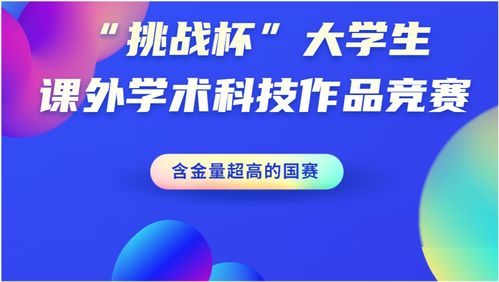 “挑战杯”大学生
课外学术科技作品竞赛

含金量超高的国赛